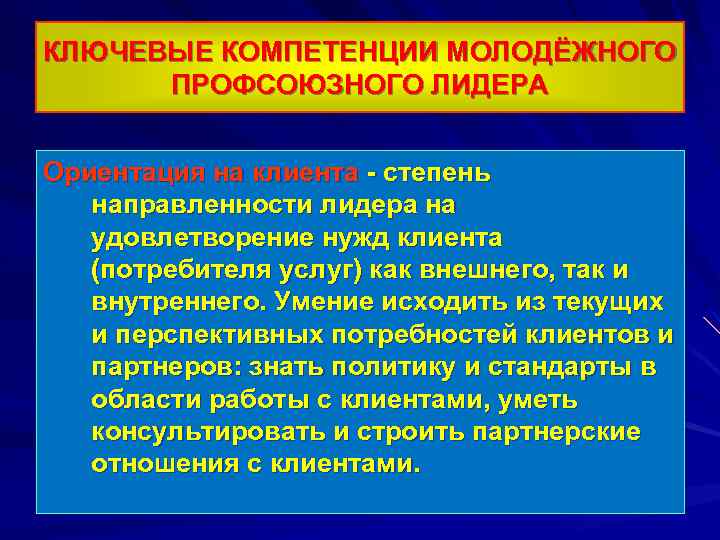 КЛЮЧЕВЫЕ КОМПЕТЕНЦИИ МОЛОДЁЖНОГО ПРОФСОЮЗНОГО ЛИДЕРА

Ориентация на клиента - степень направленности лидера на удовлетворение нужд клиента (потребителя услуг) как внешнего, так и внутреннего. Умение исходить из текущих и перспективных потребностей клиентов и партнеров: знать политику и стандарты в области работы с клиентами, уметь консультировать и строить партнерские отношения с клиентами.